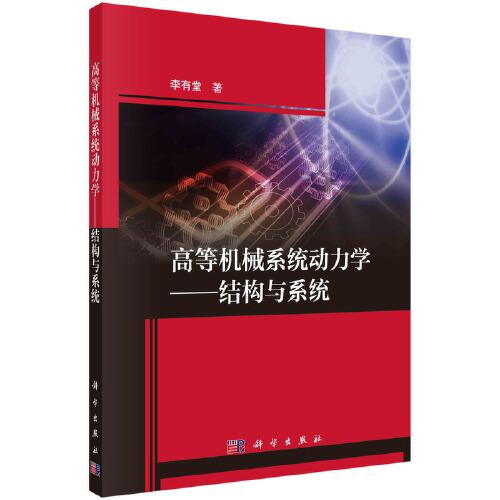 高等机械系统动力学——结构与系统

科学出版社

李有堂 著

高等机械系统动力学
——结构与系统

科学出版社